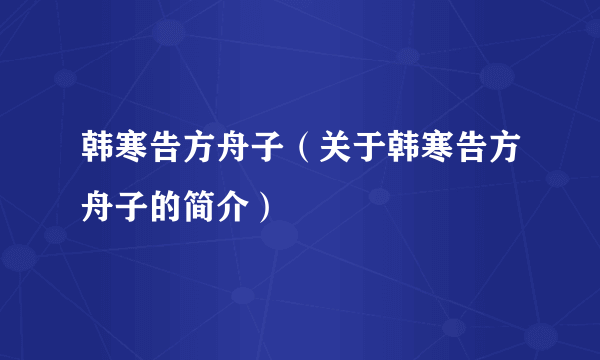 韩寒告方舟子（关于韩寒告方舟子的简介）